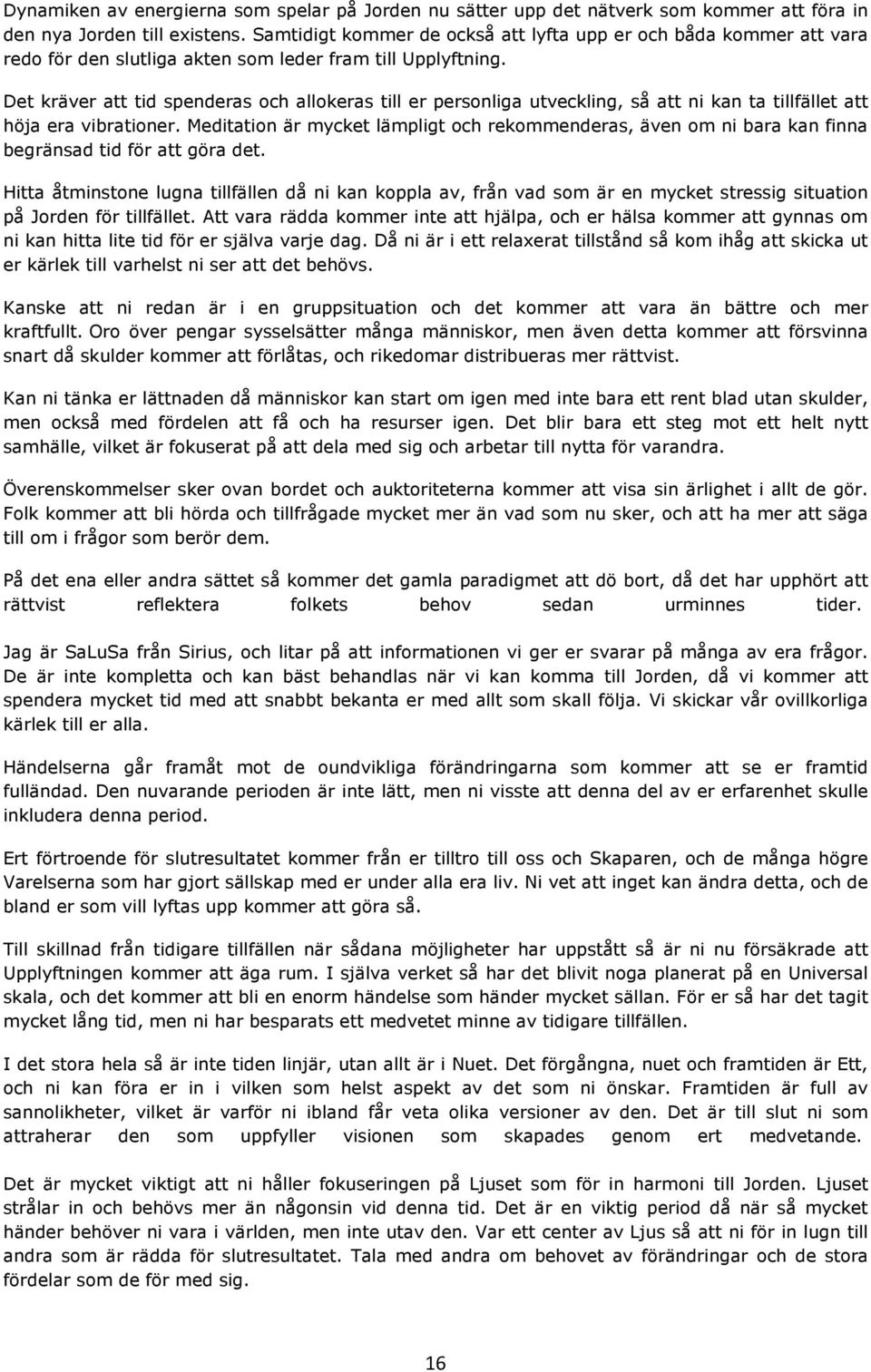 Dynamiken av energierna som spelar på Jorden nu sätter upp det nätverk som kommer att föra in den nya Jorden till existens. Samtidigt kommer de också att lyfta upp er och båda kommer att vara redo för den slutliga akten som leder fram till Upplyftning.

Det kräver att tid spenderas och allokeras till er personliga utveckling, så att ni kan ta tillfället att höja era vibrationer. Meditation är mycket lämpligt och rekommenderas, även om ni bara kan finna begränsad tid för att göra det.

Hitta åtminstone lugna tillfällen då ni kan koppla av, från vad som är en mycket stressig situation på Jorden för tillfället. Att vara rädda kommer inte att hjälpa, och er hälsa kommer att gynnas om ni kan hitta lite tid för er själva varje dag. Då ni är i ett relaxerat tillstånd så kom ihåg att skicka ut er kärlek till varhelst ni ser att det behövs.

Kanske att ni redan är i en gruppsituation och det kommer att vara än bättre och mer kraftfullt. Oro över pengar sysselsätter många människor, men även detta kommer att försvinna snart då skulder kommer att förlåtas, och rikedomar distribueras mer rättvist.

Kan ni tänka er lättnaden då människor kan start om igen med inte bara ett rent blad utan skulder, men också med fördelen att få och ha resurser igen. Det blir bara ett steg mot ett helt nytt samhälle, vilket är fokuserat på att dela med sig och arbetar till nytta för varandra.

Överenskommelser sker ovan bordet och auktoriteterna kommer att visa sin ärlighet i allt de gör. Folk kommer att bli hörda och tillfrågade mycket mer än vad som nu sker, och att ha mer att säga till om i frågor som berör dem.

På det ena eller andra sättet så kommer det gamla paradigmet att dö bort, då det har upphört att rättvist reflektera folkets behov sedan urminnes tider.

Jag är SaLuSa från Sirius, och litar på att informationen vi ger er svarar på många av era frågor. De är inte kompletta och kan bäst behandlas när vi kan komma till Jorden, då vi kommer att spendera mycket tid med att snabbt bekanta er med allt som skall följa. Vi skickar vår ovillkorliga kärlek till er alla.

Händelserna går framåt mot de oundvikliga förändringarna som kommer att se er framtid fulländad. Den nuvarande perioden är inte lätt, men ni visste att denna del av er erfarenhet skulle inkludera denna period.

Ert förtroende för slutresultatet kommer från er tilltro till oss och Skaparen, och de många högre Varelserna som har gjort sällskap med er under alla era liv. Ni vet att inget kan ändra detta, och de bland er som vill lyftas upp kommer att göra så.

Till skillnad från tidigare tillfällen när sådana möjligheter har uppstått så är ni nu försäkrade att Upplyftningen kommer att äga rum. I själva verket så har det blivit noga planerat på en Universal skala, och det kommer att bli en enorm händelse som händer mycket sällan. För er så har det tagit mycket lång tid, men ni har besparats ett medvetet minne av tidigare tillfällen.

I det stora hela så är inte tiden linjär, utan allt är i Nuet. Det förgångna, nuet och framtiden är Ett, och ni kan föra er in i vilken som helst aspekt av det som ni önskar. Framtiden är full av sannolikheter, vilket är varför ni ibland får veta olika versioner av den. Det är till slut ni som attraherar den som uppfyller visionen som skapades genom ert medvetande.

Det är mycket viktigt att ni håller fokuseringen på Ljuset som för in harmoni till Jorden. Ljuset strålar in och behövs mer än någonsin vid denna tid. Det är en viktig period då när så mycket händer behöver ni vara i världen, men inte utav den. Var ett center av Ljus så att ni för in lugn till andra som är rädda för slutresultatet. Tala med andra om behovet av förändringar och de stora fördelar som de för med sig.

16